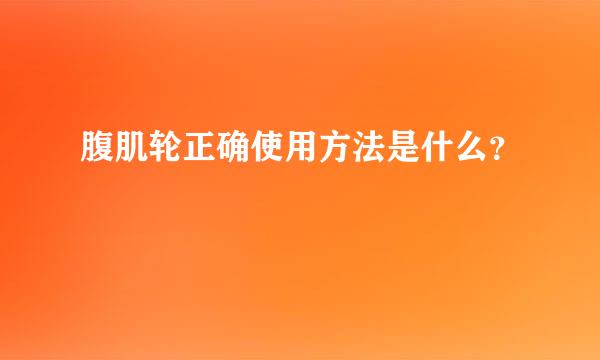 腹肌轮正确使用方法是什么?